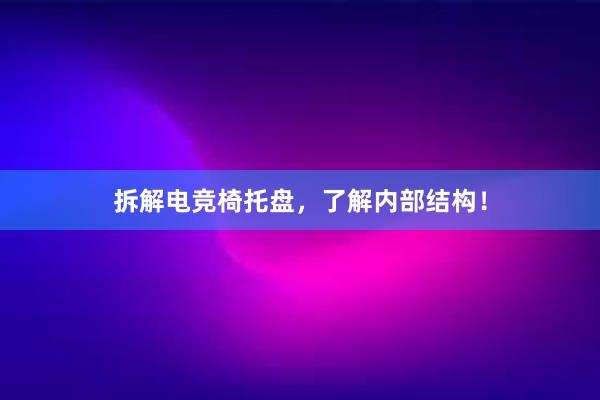 拆解电竞椅托盘，了解内部结构！